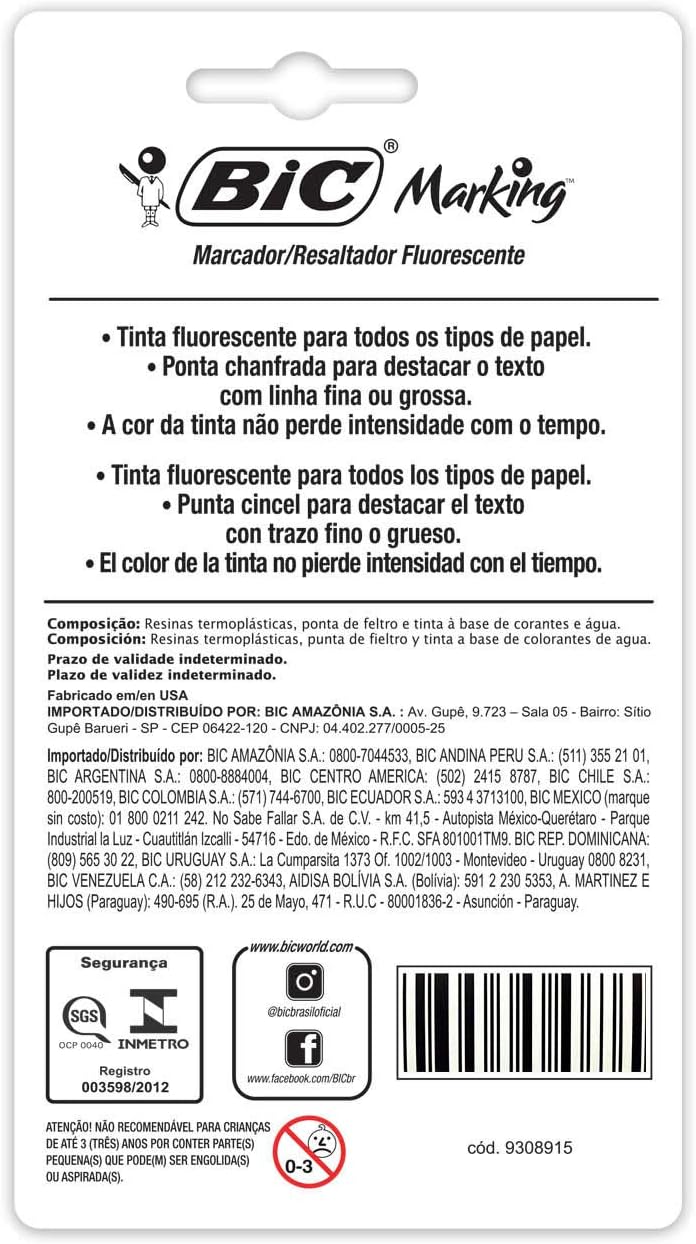 BiC® Marking™

Marcador/Resaltador Fluorescente

• Tinta fluorescente para todos os tipos de papel.
• Ponta chanfrada para destacar o texto com linha fina ou grossa.
• A cor da tinta não perde intensidade com o tempo.

• Tinta fluorescente para todos los tipos de papel.
• Punta cincel para destacar el texto con trazo fino o grueso.
• El color de la tinta no pierde intensidad con el tiempo.

Composição: Resinas termoplásticas, ponta de feltro e tinta à base de corantes e água.
Composición: Resinas termoplásticas, punta de fieltro y tinta a base de colorantes de agua.
Prazo de validade indeterminado.
Plazo de validez indeterminado.

Fabricado em/en USA
IMPORTADO/DISTRIBUÍDO POR: BIC AMAZÔNIA S.A. : Av. Gupê, 9.723 – Sala 05 - Bairro: Sítio Gupê Barueri - SP - CEP 06422-120 - CNPJ: 04.402.277/0005-25

Importado/Distribuído por: BIC AMAZÔNIA S.A.: 0800-7044533, BIC ANDINA PERU S.A.: (511) 355 21 01, BIC ARGENTINA S.A.: 0800-8884004, BIC CENTRO AMERICA: (502) 2415 8787, BIC CHILE S.A.: 800-200519, BIC COLOMBIA S.A.: (571) 744-6700, BIC ECUADOR S.A.: 593 4 3713100, BIC MEXICO (marque sin costo): 01 800 0211 242. No Sabe Fallar S.A. de C.V. - km 41,5 - Autopista México-Querétaro - Parque Industrial la Luz - Cuautitlán Izcalli - 54716 - Edo. de México - R.F.C. SFA 801001TM9. BIC REP. DOMINICANA: (809) 565 30 22, BIC URUGUAY S.A.: La Cumparsita 1373 Of. 1002/1003 - Montevideo - Uruguay 0800 8231, BIC VENEZUELA C.A.: (58) 212 232-6343, AIDISA BOLÍVIA S.A. (Bolívia): 591 2 230 5353, A. MARTINEZ E HIJOS (Paraguay): 490-695 (R.A.). 25 de Mayo, 471 - R.U.C - 80001836-2 - Asunción - Paraguay.

Segurança
SGS
OCP 0040
INMETRO
Registro
003598/2012

www.bicworld.com
@bicbrasiloficial
www.facebook.com/BICbr

ATENÇÃO! NÃO RECOMENDÁVEL PARA CRIANÇAS DE ATÉ 3 (TRÊS) ANOS POR CONTER PARTE(S) PEQUENA(S) QUE PODE(M) SER ENGOLIDA(S) OU ASPIRADA(S).

0-3

cód. 9308915